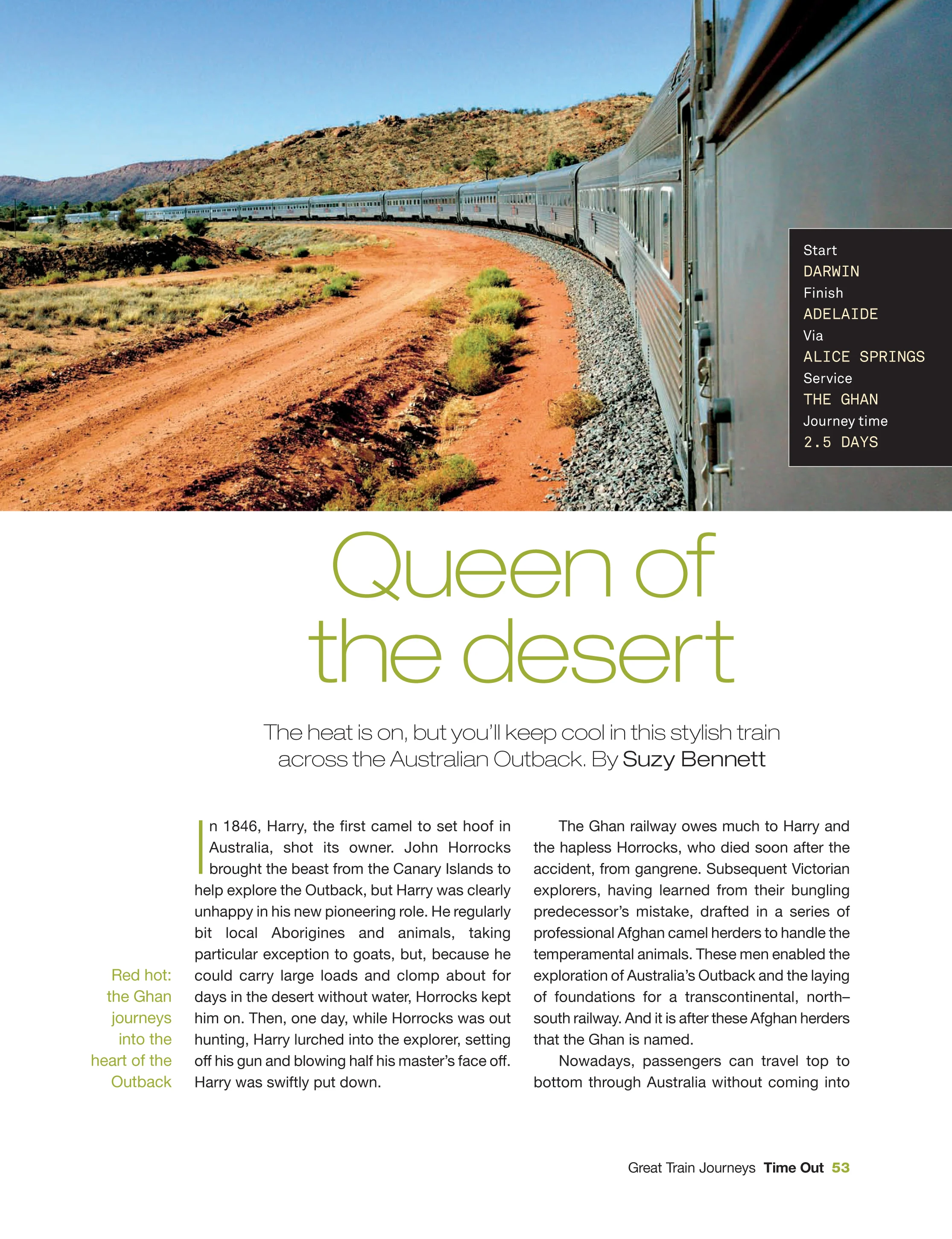 Start
DARWIN
Finish
ADELAIDE
Via
ALICE SPRINGS
Service
THE GHAN
Journey time
2.5 DAYS

Queen of the desert

The heat is on, but you'll keep cool in this stylish train across the Australian Outback. By Suzy Bennett

Red hot: the Ghan journeys into the heart of the Outback

In 1846, Harry, the first camel to set hoof in Australia, shot its owner. John Horrocks brought the beast from the Canary Islands to help explore the Outback, but Harry was clearly unhappy in his new pioneering role. He regularly bit local Aborigines and animals, taking particular exception to goats, but, because he could carry large loads and clomp about for days in the desert without water, Horrocks kept him on. Then, one day, while Horrocks was out hunting, Harry lurched into the explorer, setting off his gun and blowing half his master's face off. Harry was swiftly put down.

The Ghan railway owes much to Harry and the hapless Horrocks, who died soon after the accident, from gangrene. Subsequent Victorian explorers, having learned from their bungling predecessor's mistake, drafted in a series of professional Afghan camel herders to handle the temperamental animals. These men enabled the exploration of Australia's Outback and the laying of foundations for a transcontinental, north–south railway. And it is after these Afghan herders that the Ghan is named.

Nowadays, passengers can travel top to bottom through Australia without coming into

Great Train Journeys Time Out 53